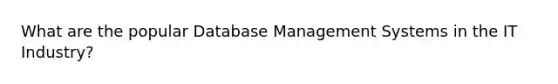 What are the popular Database Management Systems in the IT Industry?